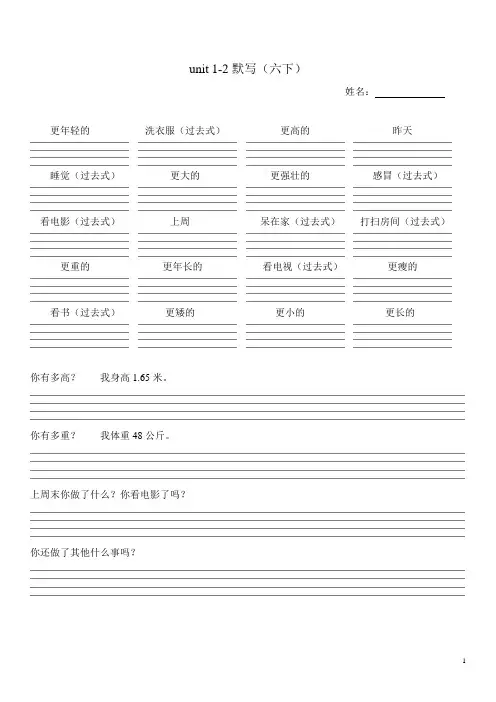 unit 1-2 默写（六下）

姓名：

更年轻的 洗衣服（过去式） 更高的 昨天

睡觉（过去式） 更大的 更强壮的 感冒（过去式）

看电影（过去式） 上周 呆在家（过去式） 打扫房间（过去式）

更重的 更年长的 看电视（过去式） 更瘦的

看书（过去式） 更矮的 更小的 更长的

你有多高？ 我身高 1.65 米。

你有多重？ 我体重 48 公斤。

上周末你做了什么？你看电影了吗？

你还做了其他什么事吗？

1